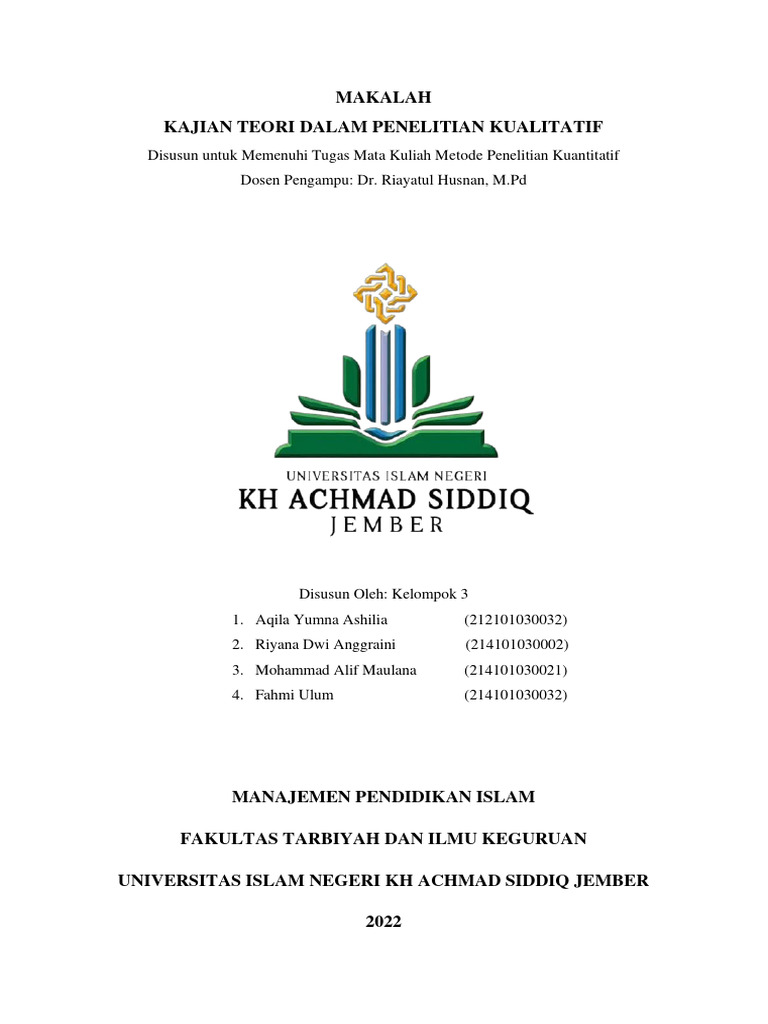 MAKALAH

KAJIAN TEORI DALAM PENELITIAN KUALITATIF

Disusun untuk Memenuhi Tugas Mata Kuliah Metode Penelitian Kuantitatif

Dosen Pengampu: Dr. Riayatul Husnan, M.Pd

UNIVERSITAS ISLAM NEGERI
KH ACHMAD SIDDIQ
JEMBER

Disusun Oleh: Kelompok 3

1. Aqila Yumna Ashilia (212101030032)
2. Riyana Dwi Anggraini (214101030002)
3. Mohammad Alif Maulana (214101030021)
4. Fahmi Ulum (214101030032)

MANAJEMEN PENDIDIKAN ISLAM

FAKULTAS TARBIYAH DAN ILMU KEGURUAN

UNIVERSITAS ISLAM NEGERI KH ACHMAD SIDDIQ JEMBER

2022